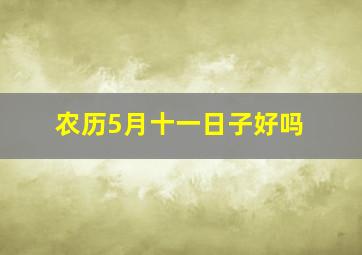 农历5月十一日子好吗